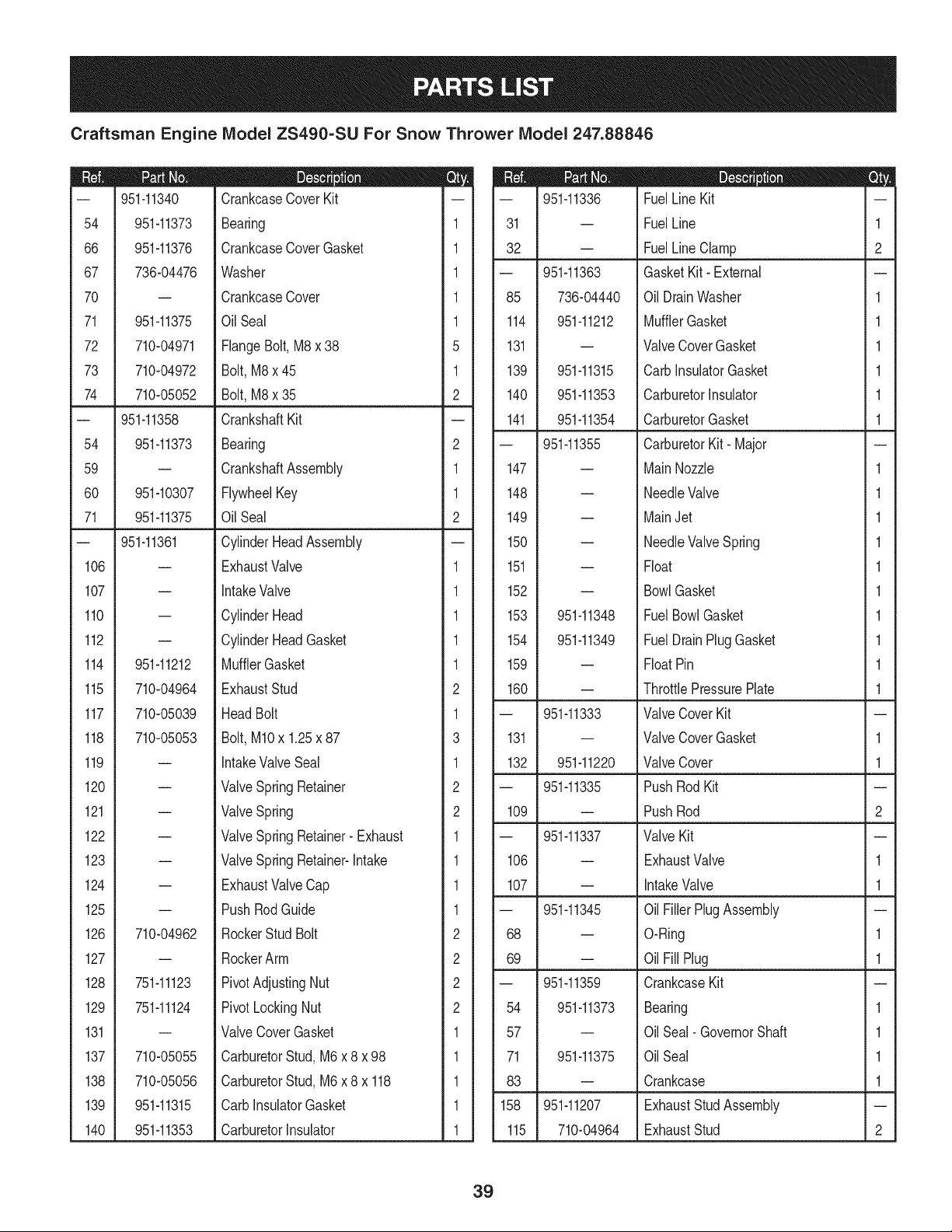 PARTS LIST

Craftsman Engine Model ZS490-SU For Snow Thrower Model 247.88846

| Ref. | Part No. | Description | Qty. |
|---|---|---|---|
| — | 951-11340 | Crankcase Cover Kit | — |
| 54 | 951-11373 | Bearing | 1 |
| 66 | 951-11376 | Crankcase Cover Gasket | 1 |
| 67 | 736-04476 | Washer | 1 |
| 70 | — | Crankcase Cover | 1 |
| 71 | 951-11375 | Oil Seal | 1 |
| 72 | 710-04971 | Flange Bolt, M8 x 38 | 5 |
| 73 | 710-04972 | Bolt, M8 x 45 | 1 |
| 74 | 710-05052 | Bolt, M8 x 35 | 2 |
| — | 951-11358 | Crankshaft Kit | — |
| 54 | 951-11373 | Bearing | 2 |
| 59 | — | Crankshaft Assembly | 1 |
| 60 | 951-10307 | Flywheel Key | 1 |
| 71 | 951-11375 | Oil Seal | 2 |
| — | 951-11361 | Cylinder Head Assembly | — |
| 106 | — | Exhaust Valve | 1 |
| 107 | — | Intake Valve | 1 |
| 110 | — | Cylinder Head | 1 |
| 112 | — | Cylinder Head Gasket | 1 |
| 114 | 951-11212 | Muffler Gasket | 1 |
| 115 | 710-04964 | Exhaust Stud | 2 |
| 117 | 710-05039 | Head Bolt | 1 |
| 118 | 710-05053 | Bolt, M10 x 1.25 x 87 | 3 |
| 119 | — | Intake Valve Seal | 1 |
| 120 | — | Valve Spring Retainer | 2 |
| 121 | — | Valve Spring | 2 |
| 122 | — | Valve Spring Retainer - Exhaust | 1 |
| 123 | — | Valve Spring Retainer- Intake | 1 |
| 124 | — | Exhaust Valve Cap | 1 |
| 125 | — | Push Rod Guide | 1 |
| 126 | 710-04962 | Rocker Stud Bolt | 2 |
| 127 | — | Rocker Arm | 2 |
| 128 | 751-11123 | Pivot Adjusting Nut | 2 |
| 129 | 751-11124 | Pivot Locking Nut | 2 |
| 131 | — | Valve Cover Gasket | 1 |
| 137 | 710-05055 | Carburetor Stud, M6 x 8 x 98 | 1 |
| 138 | 710-05056 | Carburetor Stud, M6 x 8 x 118 | 1 |
| 139 | 951-11315 | Carb Insulator Gasket | 1 |
| 140 | 951-11353 | Carburetor Insulator | 1 |

| Ref. | Part No. | Description | Qty. |
|---|---|---|---|
| — | 951-11336 | Fuel Line Kit | — |
| 31 | — | Fuel Line | 1 |
| 32 | — | Fuel Line Clamp | 2 |
| — | 951-11363 | Gasket Kit - External | — |
| 85 | 736-04440 | Oil Drain Washer | 1 |
| 114 | 951-11212 | Muffler Gasket | 1 |
| 131 | — | Valve Cover Gasket | 1 |
| 139 | 951-11315 | Carb Insulator Gasket | 1 |
| 140 | 951-11353 | Carburetor Insulator | 1 |
| 141 | 951-11354 | Carburetor Gasket | 1 |
| — | 951-11355 | Carburetor Kit - Major | — |
| 147 | — | Main Nozzle | 1 |
| 148 | — | Needle Valve | 1 |
| 149 | — | Main Jet | 1 |
| 150 | — | Needle Valve Spring | 1 |
| 151 | — | Float | 1 |
| 152 | — | Bowl Gasket | 1 |
| 153 | 951-11348 | Fuel Bowl Gasket | 1 |
| 154 | 951-11349 | Fuel Drain Plug Gasket | 1 |
| 159 | — | Float Pin | 1 |
| 160 | — | Throttle Pressure Plate | 1 |
| — | 951-11333 | Valve Cover Kit | — |
| 131 | — | Valve Cover Gasket | 1 |
| 132 | 951-11220 | Valve Cover | 1 |
| — | 951-11335 | Push Rod Kit | — |
| 109 | — | Push Rod | 2 |
| — | 951-11337 | Valve Kit | — |
| 106 | — | Exhaust Valve | 1 |
| 107 | — | Intake Valve | 1 |
| — | 951-11345 | Oil Filler Plug Assembly | — |
| 68 | — | O-Ring | 1 |
| 69 | — | Oil Fill Plug | 1 |
| — | 951-11359 | Crankcase Kit | — |
| 54 | 951-11373 | Bearing | 1 |
| 57 | — | Oil Seal - Governor Shaft | 1 |
| 71 | 951-11375 | Oil Seal | 1 |
| 83 | — | Crankcase | 1 |
| 158 | 951-11207 | Exhaust Stud Assembly | — |
| 115 | 710-04964 | Exhaust Stud | 2 |

39